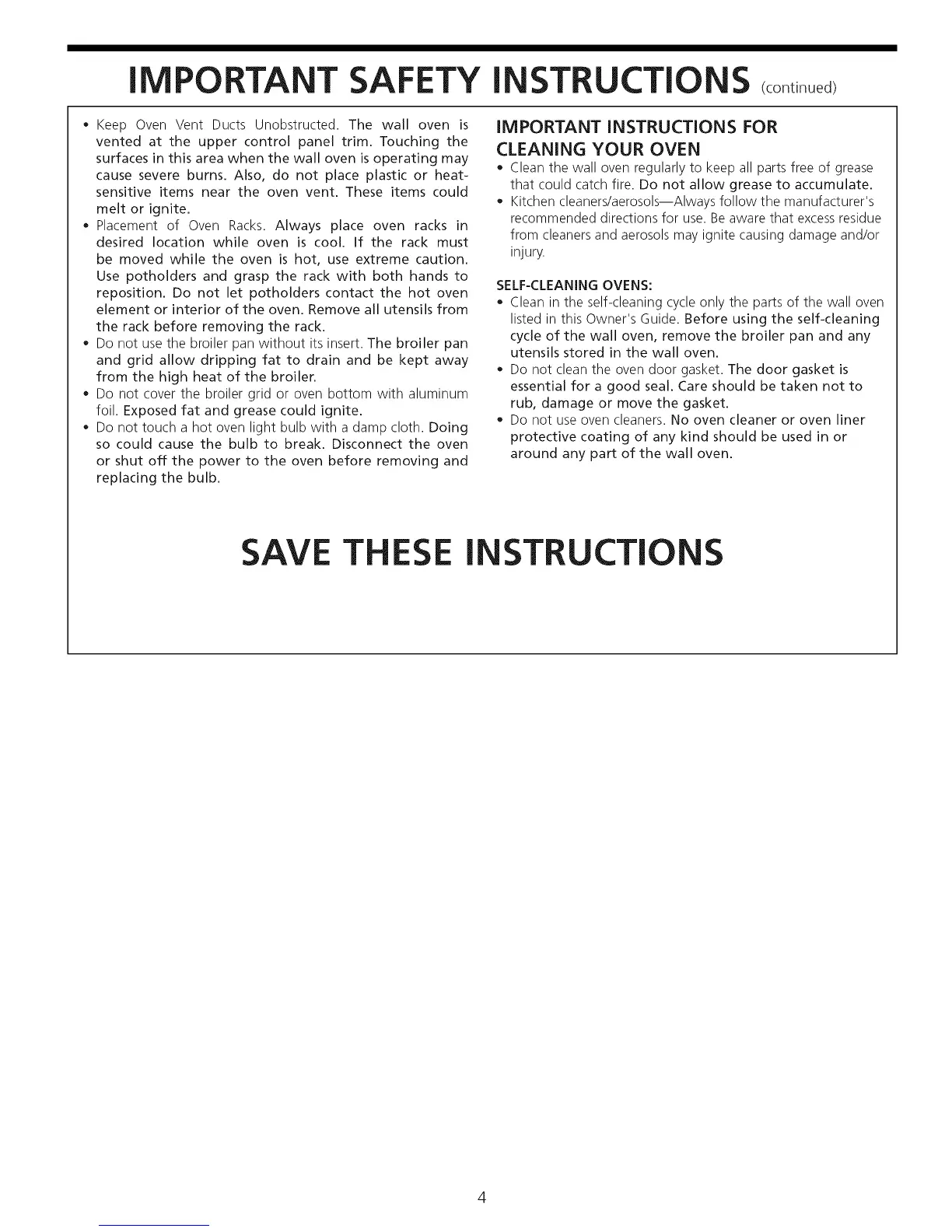 IMPORTANT SAFETY INSTRUCTIONS (continued)

• Keep Oven Vent Ducts Unobstructed. The wall oven is vented at the upper control panel trim. Touching the surfaces in this area when the wall oven is operating may cause severe burns. Also, do not place plastic or heat-sensitive items near the oven vent. These items could melt or ignite.
• Placement of Oven Racks. Always place oven racks in desired location while oven is cool. If the rack must be moved while the oven is hot, use extreme caution. Use potholders and grasp the rack with both hands to reposition. Do not let potholders contact the hot oven element or interior of the oven. Remove all utensils from the rack before removing the rack.
• Do not use the broiler pan without its insert. The broiler pan and grid allow dripping fat to drain and be kept away from the high heat of the broiler.
• Do not cover the broiler grid or oven bottom with aluminum foil. Exposed fat and grease could ignite.
• Do not touch a hot oven light bulb with a damp cloth. Doing so could cause the bulb to break. Disconnect the oven or shut off the power to the oven before removing and replacing the bulb.

IMPORTANT INSTRUCTIONS FOR CLEANING YOUR OVEN
• Clean the wall oven regularly to keep all parts free of grease that could catch fire. Do not allow grease to accumulate.
• Kitchen cleaners/aerosols—Always follow the manufacturer's recommended directions for use. Be aware that excess residue from cleaners and aerosols may ignite causing damage and/or injury.

SELF-CLEANING OVENS:
• Clean in the self-cleaning cycle only the parts of the wall oven listed in this Owner's Guide. Before using the self-cleaning cycle of the wall oven, remove the broiler pan and any utensils stored in the wall oven.
• Do not clean the oven door gasket. The door gasket is essential for a good seal. Care should be taken not to rub, damage or move the gasket.
• Do not use oven cleaners. No oven cleaner or oven liner protective coating of any kind should be used in or around any part of the wall oven.

SAVE THESE INSTRUCTIONS

4